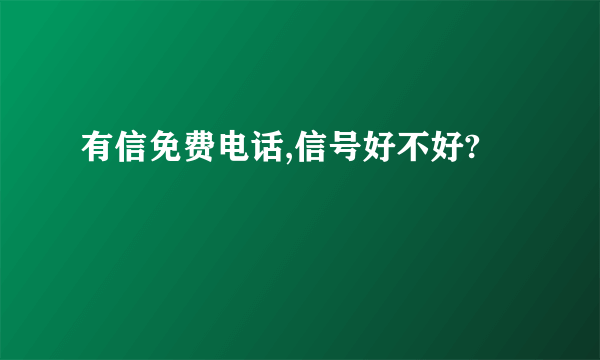 有信免费电话,信号好不好?